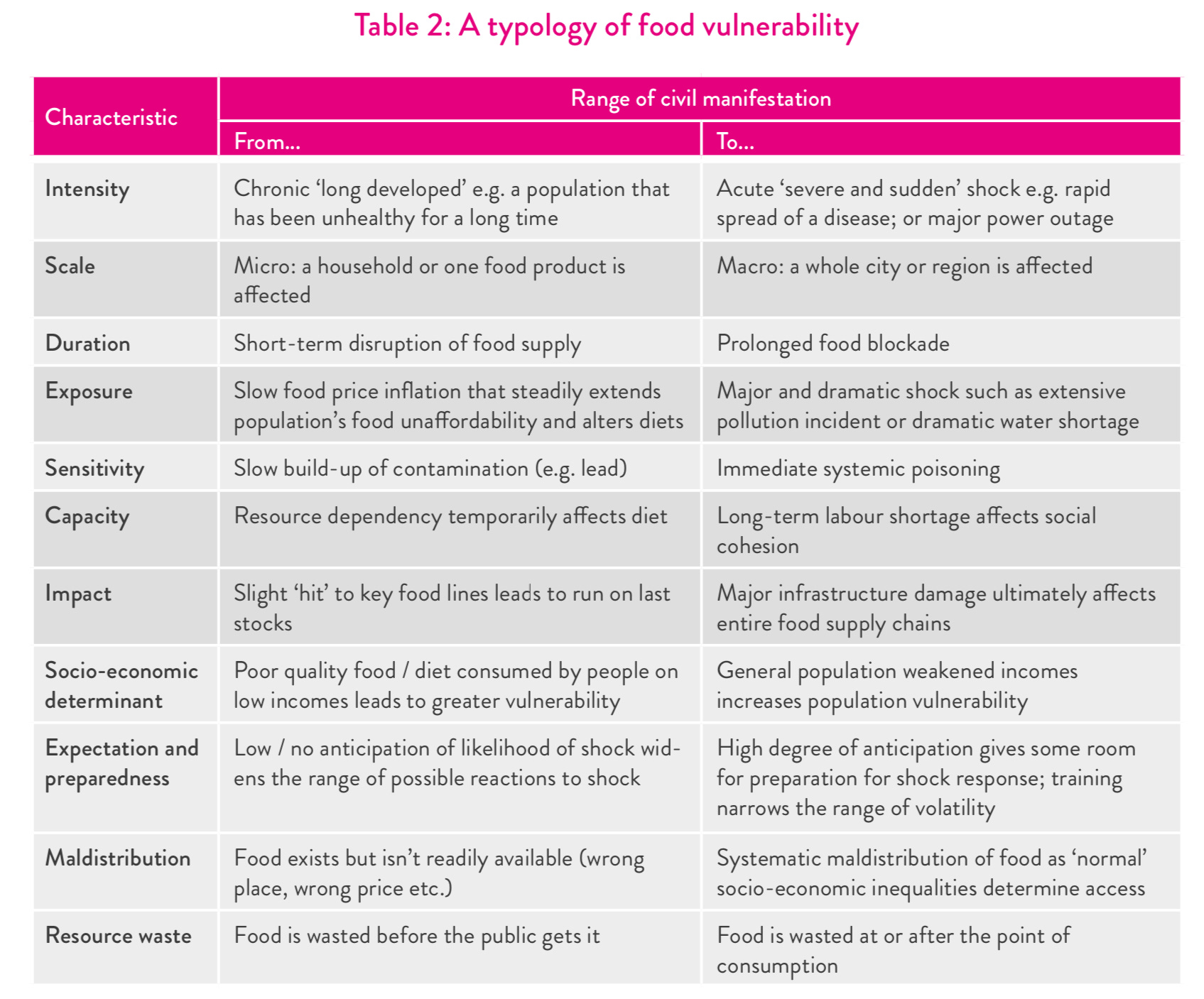 Table 2: A typology of food vulnerability

| Characteristic | Range of civil manifestation | |
|---|---|---|
| | From... | To... |
| Intensity | Chronic 'long developed' e.g. a population that has been unhealthy for a long time | Acute 'severe and sudden' shock e.g. rapid spread of a disease; or major power outage |
| Scale | Micro: a household or one food product is affected | Macro: a whole city or region is affected |
| Duration | Short-term disruption of food supply | Prolonged food blockade |
| Exposure | Slow food price inflation that steadily extends population's food unaffordability and alters diets | Major and dramatic shock such as extensive pollution incident or dramatic water shortage |
| Sensitivity | Slow build-up of contamination (e.g. lead) | Immediate systemic poisoning |
| Capacity | Resource dependency temporarily affects diet | Long-term labour shortage affects social cohesion |
| Impact | Slight 'hit' to key food lines leads to run on last stocks | Major infrastructure damage ultimately affects entire food supply chains |
| Socio-economic determinant | Poor quality food / diet consumed by people on low incomes leads to greater vulnerability | General population weakened incomes increases population vulnerability |
| Expectation and preparedness | Low / no anticipation of likelihood of shock widens the range of possible reactions to shock | High degree of anticipation gives some room for preparation for shock response; training narrows the range of volatility |
| Maldistribution | Food exists but isn't readily available (wrong place, wrong price etc.) | Systematic maldistribution of food as 'normal' socio-economic inequalities determine access |
| Resource waste | Food is wasted before the public gets it | Food is wasted at or after the point of consumption |